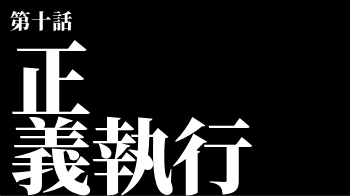 第十話

正
義執行